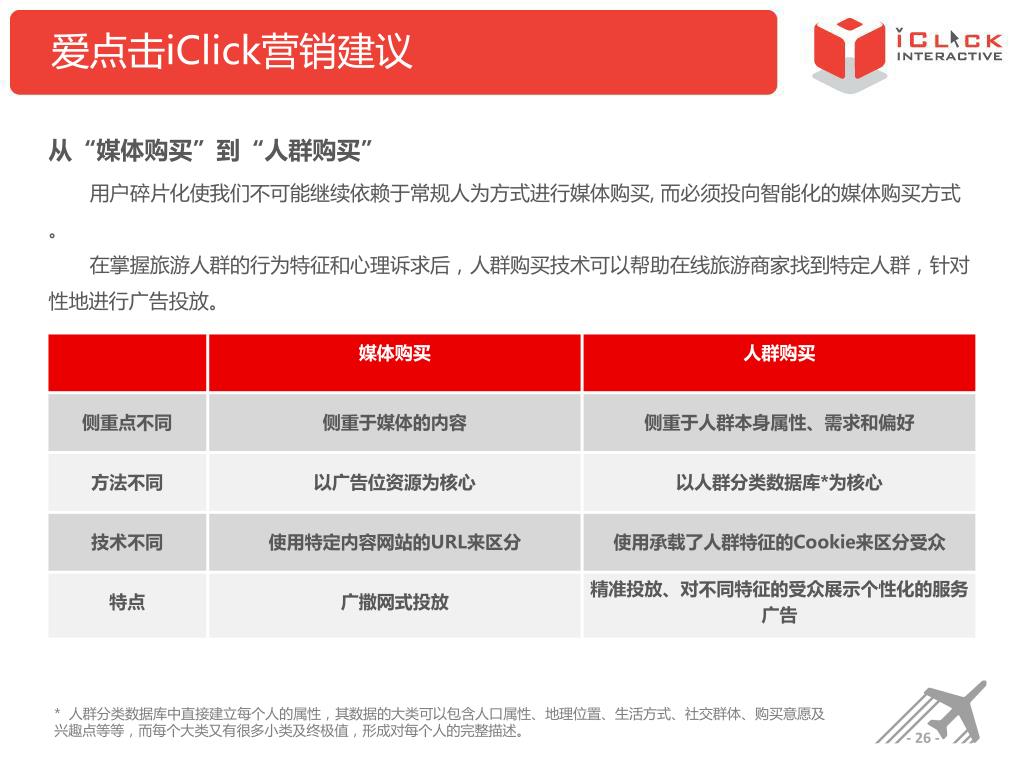 爱点击iClick营销建议

iCLICK INTERACTIVE

从“媒体购买”到“人群购买”

用户碎片化使我们不可能继续依赖于常规人为方式进行媒体购买, 而必须投向智能化的媒体购买方式。

在掌握旅游人群的行为特征和心理诉求后，人群购买技术可以帮助在线旅游商家找到特定人群，针对性地进行广告投放。

| | 媒体购买 | 人群购买 |
|---|---|---|
| 侧重点不同 | 侧重于媒体的内容 | 侧重于人群本身属性、需求和偏好 |
| 方法不同 | 以广告位资源为核心 | 以人群分类数据库*为核心 |
| 技术不同 | 使用特定内容网站的URL来区分 | 使用承载了人群特征的Cookie来区分受众 |
| 特点 | 广撒网式投放 | 精准投放、对不同特征的受众展示个性化的服务广告 |

* 人群分类数据库中直接建立每个人的属性，其数据的大类可以包含人口属性、地理位置、生活方式、社交群体、购买意愿及兴趣点等等，而每个大类又有很多小类及终极值，形成对每个人的完整描述。

- 26 -